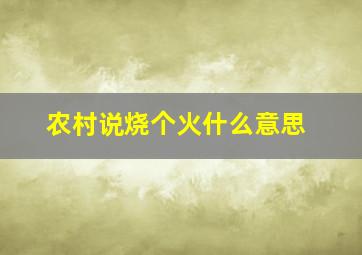 农村说烧个火什么意思